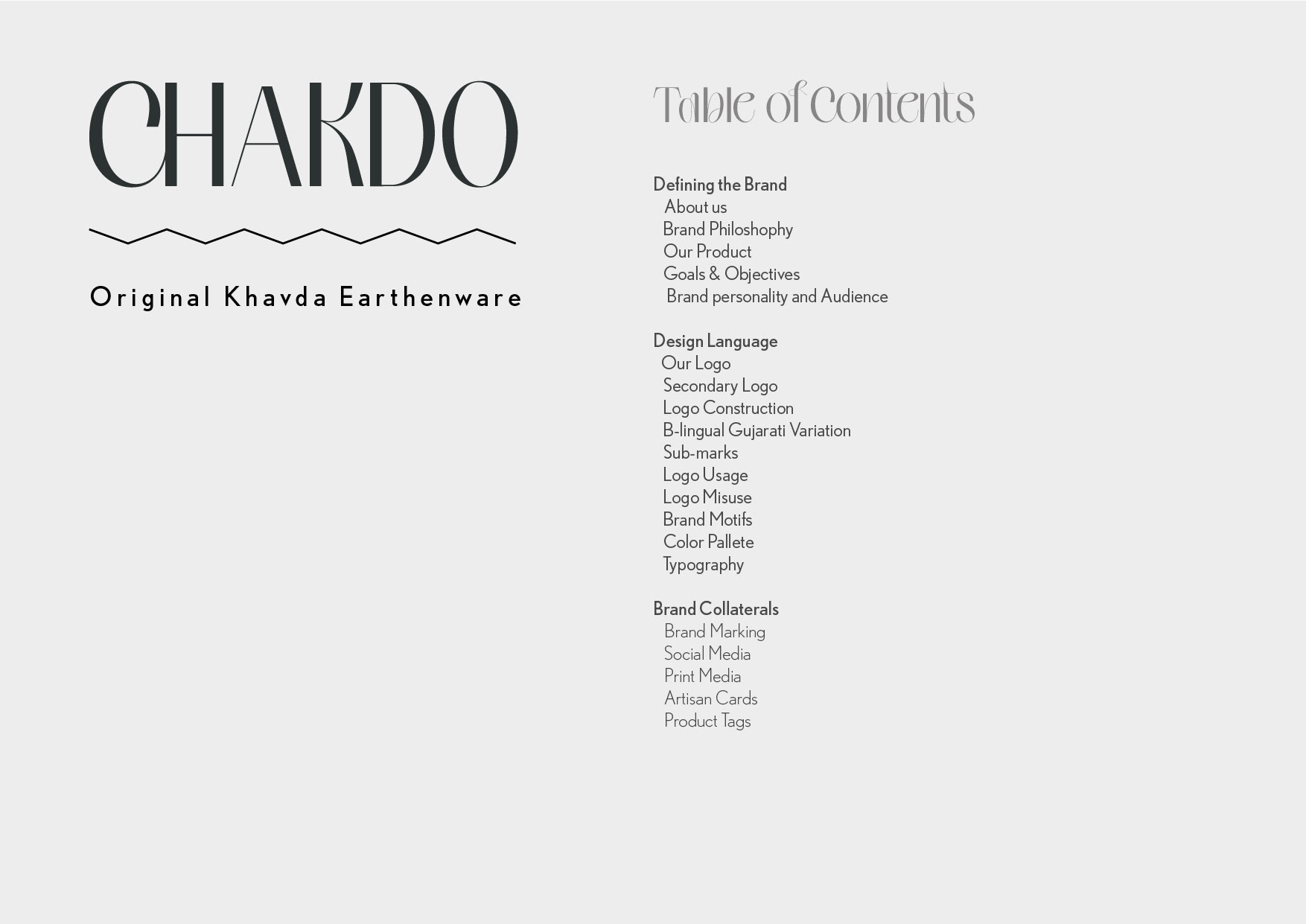 CHAKDO

Original Khavda Earthenware

Table of Contents

Defining the Brand
About us
Brand Philoshophy
Our Product
Goals & Objectives
Brand personality and Audience

Design Language
Our Logo
Secondary Logo
Logo Construction
B-lingual Gujarati Variation
Sub-marks
Logo Usage
Logo Misuse
Brand Motifs
Color Pallete
Typography

Brand Collaterals
Brand Marking
Social Media
Print Media
Artisan Cards
Product Tags